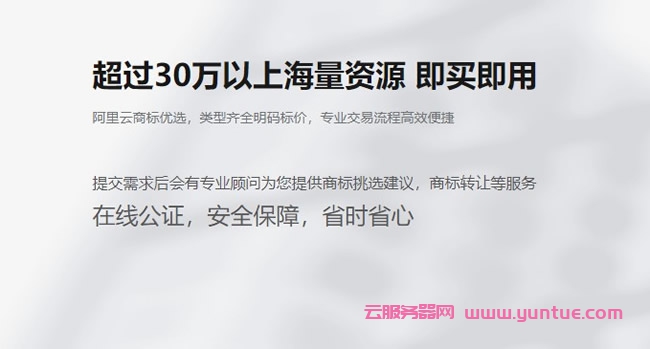 超过30万以上海量资源 即买即用

阿里云商标优选，类型齐全明码标价，专业交易流程高效便捷

提交需求后会有专业顾问为您提供商标挑选建议，商标转让等服务

在线公证，安全保障，省时省心

云服务器网 www.yuntue.com